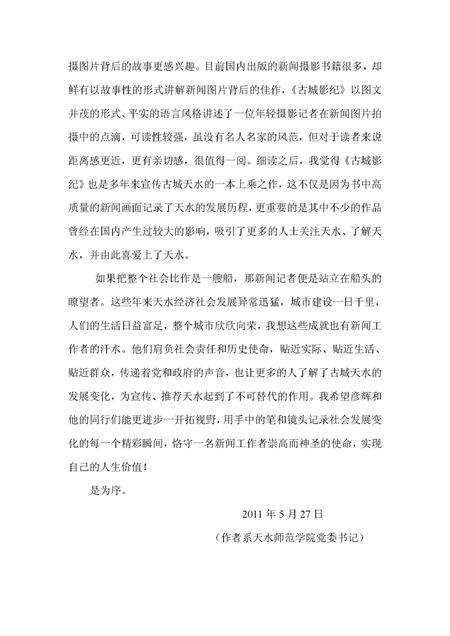 摄图片背后的故事更感兴趣。目前国内出版的新闻摄影书籍很多，却鲜有以故事性的形式讲解新闻图片背后的佳作，《古城影纪》以图文并茂的形式、平实的语言风格讲述了一位年轻摄影记者在新闻图片拍摄中的点滴，可读性较强，虽没有名人名家的风范，但对于读者来说距离感更近，更有亲切感，很值得一阅。细读之后，我觉得《古城影纪》也是多年来宣传古城天水的一本上乘之作，这不仅是因为书中高质量的新闻画面记录了天水的发展历程，更重要的是其中不少的作品曾经在国内产生过较大的影响，吸引了更多的人士关注天水、了解天水，并由此喜爱上了天水。

如果把整个社会比作是一艘船，那新闻记者便是站立在船头的瞭望者。这些年来天水经济社会发展异常迅猛，城市建设一日千里，人们的生活日益富足，整个城市欣欣向荣，我想这些成就也有新闻工作者的汗水。他们肩负社会责任和历史使命，贴近实际、贴近生活、贴近群众，传递着党和政府的声音，也让更多的人了解了古城天水的发展变化，为宣传、推荐天水起到了不可替代的作用。我希望彦辉和他的同行们能更进步一开拓视野，用手中的笔和镜头记录社会发展变化的每一个精彩瞬间，恪守一名新闻工作者崇高而神圣的使命，实现自己的人生价值！

是为序。

2011 年 5 月 27 日

（作者系天水师范学院党委书记）